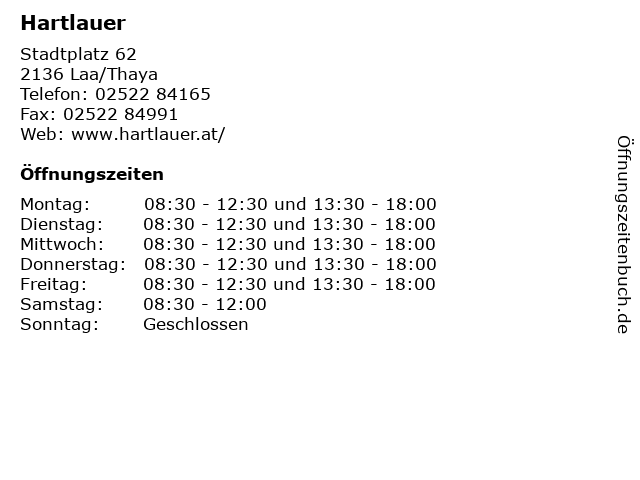 Hartlauer

Stadtplatz 62
2136 Laa/Thaya
Telefon: 02522 84165
Fax: 02522 84991
Web: www.hartlauer.at/

Öffnungszeiten

Montag: 08:30 - 12:30 und 13:30 - 18:00
Dienstag: 08:30 - 12:30 und 13:30 - 18:00
Mittwoch: 08:30 - 12:30 und 13:30 - 18:00
Donnerstag: 08:30 - 12:30 und 13:30 - 18:00
Freitag: 08:30 - 12:30 und 13:30 - 18:00
Samstag: 08:30 - 12:00
Sonntag: Geschlossen

Öffnungszeitenbuch.de